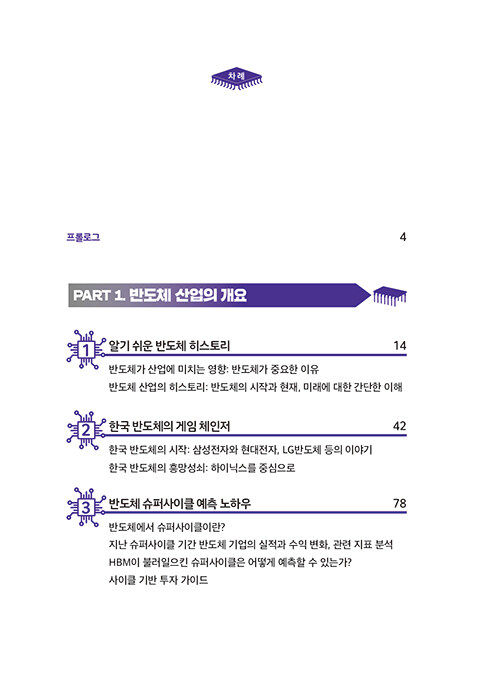 차례

프롤로그 4

PART 1. 반도체 산업의 개요

1 알기 쉬운 반도체 히스토리 14

반도체가 산업에 미치는 영향: 반도체가 중요한 이유

반도체 산업의 히스토리: 반도체의 시작과 현재, 미래에 대한 간단한 이해

2 한국 반도체의 게임 체인저 42

한국 반도체의 시작: 삼성전자와 현대전자, LG반도체 등의 이야기

한국 반도체의 흥망성쇠: 하이닉스를 중심으로

3 반도체 슈퍼사이클 예측 노하우 78

반도체에서 슈퍼사이클이란?

지난 슈퍼사이클 기간 반도체 기업의 실적과 수익 변화, 관련 지표 분석

HBM이 불러일으킨 슈퍼사이클은 어떻게 예측할 수 있는가?

사이클 기반 투자 가이드